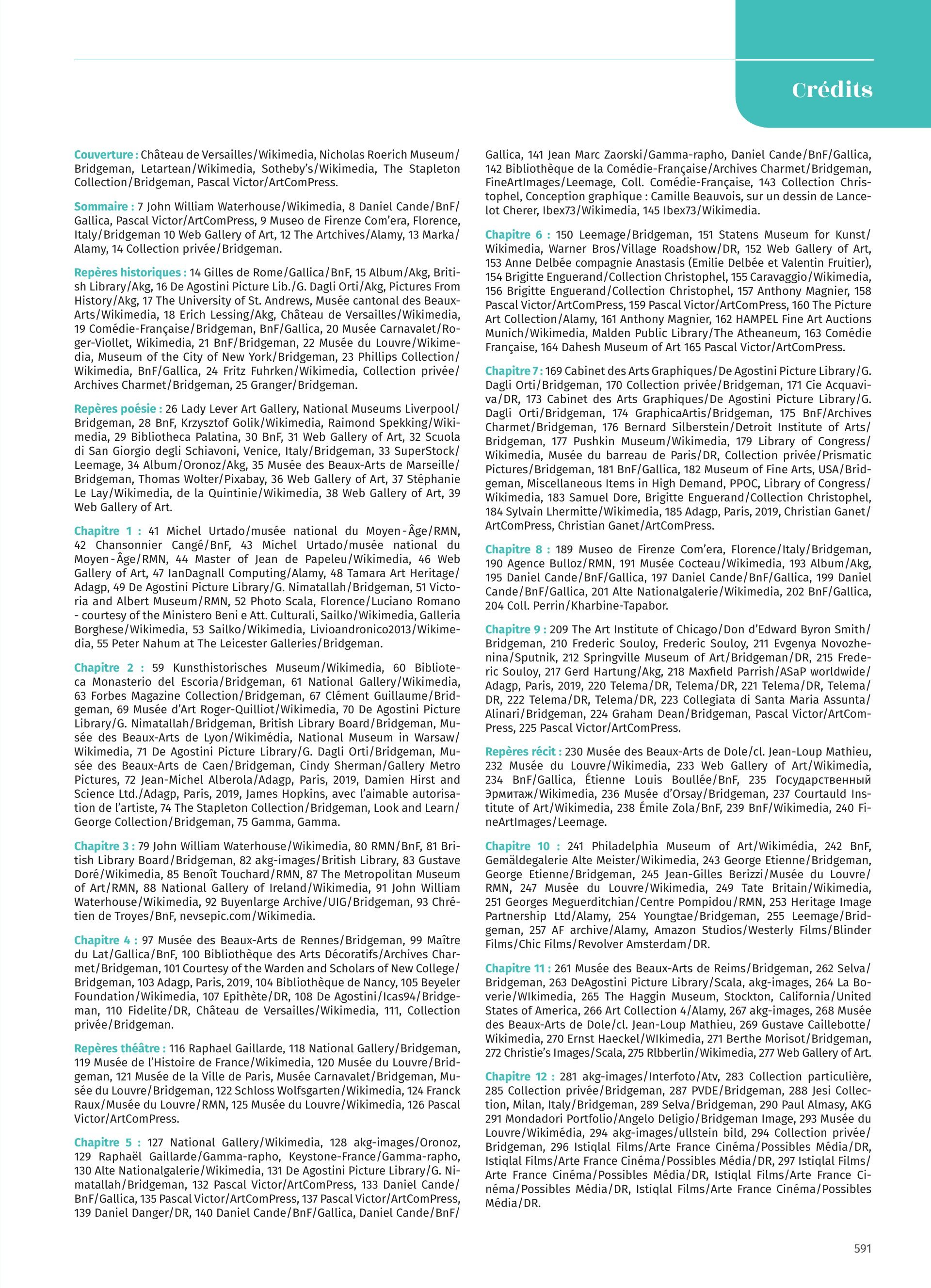 Crédits

Couverture : Château de Versailles/Wikimedia, Nicholas Roerich Museum/Bridgeman, Letartean/Wikimedia, Sotheby's/Wikimedia, The Stapleton Collection/Bridgeman, Pascal Victor/ArtComPress.

Sommaire : 7 John William Waterhouse/Wikimedia, 8 Daniel Cande/BnF/Gallica, Pascal Victor/ArtComPress, 9 Museo de Firenze Com'era, Florence, Italy/Bridgeman 10 Web Gallery of Art, 12 The Artchives/Alamy, 13 Marka/Alamy, 14 Collection privée/Bridgeman.

Repères historiques : 14 Gilles de Rome/Gallica/BnF, 15 Album/Akg, British Library/Akg, 16 De Agostini Picture Lib./G. Dagli Orti/Akg, Pictures From History/Akg, 17 The University of St. Andrews, Musée cantonal des Beaux-Arts/Wikimedia, 18 Erich Lessing/Akg, Château de Versailles/Wikimedia, 19 Comédie-Française/Bridgeman, BnF/Gallica, 20 Musée Carnavalet/Roger-Viollet, Wikimedia, 21 BnF/Bridgeman, 22 Musée du Louvre/Wikimedia, Museum of the City of New York/Bridgeman, 23 Phillips Collection/Wikimedia, BnF/Gallica, 24 Fritz Fuhrken/Wikimedia, Collection privée/Archives Charmet/Bridgeman, 25 Granger/Bridgeman.

Repères poésie : 26 Lady Lever Art Gallery, National Museums Liverpool/Bridgeman, 28 BnF, Krzysztof Golik/Wikimedia, Raimond Spekking/Wikimedia, 29 Bibliotheca Palatina, 30 BnF, 31 Web Gallery of Art, 32 Scuola di San Giorgio degli Schiavoni, Venice, Italy/Bridgeman, 33 SuperStock/Leemage, 34 Album/Oronoz/Akg, 35 Musée des Beaux-Arts de Marseille/Bridgeman, Thomas Wolter/Pixabay, 36 Web Gallery of Art, 37 Stéphanie Le Lay/Wikimedia, de la Quintinie/Wikimedia, 38 Web Gallery of Art, 39 Web Gallery of Art.

Chapitre 1 : 41 Michel Urtado/musée national du Moyen-Âge/RMN, 42 Chansonnier Cangé/BnF, 43 Michel Urtado/musée national du Moyen-Âge/RMN, 44 Master of Jean de Papeleu/Wikimedia, 46 Web Gallery of Art, 47 IanDagnall Computing/Alamy, 48 Tamara Art Heritage/Adagp, 49 De Agostini Picture Library/G. Nimatallah/Bridgeman, 51 Victoria and Albert Museum/RMN, 52 Photo Scala, Florence/Luciano Romano - courtesy of the Ministero Beni e Att. Culturali, Sailko/Wikimedia, Galleria Borghese/Wikimedia, 53 Sailko/Wikimedia, Livioandronico2013/Wikimedia, 55 Peter Nahum at The Leicester Galleries/Bridgeman.

Chapitre 2 : 59 Kunsthistorisches Museum/Wikimedia, 60 Biblioteca Monasterio del Escoria/Bridgeman, 61 National Gallery/Wikimedia, 63 Forbes Magazine Collection/Bridgeman, 67 Clément Guillaume/Bridgeman, 69 Musée d'Art Roger-Quilliot/Wikimedia, 70 De Agostini Picture Library/G. Nimatallah/Bridgeman, British Library Board/Bridgeman, Musée des Beaux-Arts de Lyon/Wikimédia, National Museum in Warsaw/Wikimedia, 71 De Agostini Picture Library/G. Dagli Orti/Bridgeman, Musée des Beaux-Arts de Caen/Bridgeman, Cindy Sherman/Gallery Metro Pictures, 72 Jean-Michel Alberola/Adagp, Paris, 2019, Damien Hirst and Science Ltd./Adagp, Paris, 2019, James Hopkins, avec l'aimable autorisation de l'artiste, 74 The Stapleton Collection/Bridgeman, Look and Learn/George Collection/Bridgeman, 75 Gamma, Gamma.

Chapitre 3 : 79 John William Waterhouse/Wikimedia, 80 RMN/BnF, 81 British Library Board/Bridgeman, 82 akg-images/British Library, 83 Gustave Doré/Wikimedia, 85 Benoît Touchard/RMN, 87 The Metropolitan Museum of Art/RMN, 88 National Gallery of Ireland/Wikimedia, 91 John William Waterhouse/Wikimedia, 92 Buyenlarge Archive/UIG/Bridgeman, 93 Chrétien de Troyes/BnF, nevsepic.com/Wikimedia.

Chapitre 4 : 97 Musée des Beaux-Arts de Rennes/Bridgeman, 99 Maître du Lat/Gallica/BnF, 100 Bibliothèque des Arts Décoratifs/Archives Charmet/Bridgeman, 101 Courtesy of the Warden and Scholars of New College/Bridgeman, 103 Adagp, Paris, 2019, 104 Bibliothèque de Nancy, 105 Beyeler Foundation/Wikimedia, 107 Epithète/DR, 108 De Agostini/Icas94/Bridgeman, 110 Fidelite/DR, Château de Versailles/Wikimedia, 111, Collection privée/Bridgeman.

Repères théâtre : 116 Raphael Gaillarde, 118 National Gallery/Bridgeman, 119 Musée de l'Histoire de France/Wikimedia, 120 Musée du Louvre/Bridgeman, 121 Musée de la Ville de Paris, Musée Carnavalet/Bridgeman, Musée du Louvre/Bridgeman, 122 Schloss Wolfsgarten/Wikimedia, 124 Franck Raux/Musée du Louvre/RMN, 125 Musée du Louvre/Wikimedia, 126 Pascal Victor/ArtComPress.

Chapitre 5 : 127 National Gallery/Wikimedia, 128 akg-images/Oronoz, 129 Raphaël Gaillarde/Gamma-rapho, Keystone-France/Gamma-rapho, 130 Alte Nationalgalerie/Wikimedia, 131 De Agostini Picture Library/G. Nimatallah/Bridgeman, 132 Pascal Victor/ArtComPress, 133 Daniel Cande/BnF/Gallica, 135 Pascal Victor/ArtComPress, 137 Pascal Victor/ArtComPress, 139 Daniel Danger/DR, 140 Daniel Cande/BnF/Gallica, Daniel Cande/BnF/Gallica, 141 Jean Marc Zaorski/Gamma-rapho, Daniel Cande/BnF/Gallica, 142 Bibliothèque de la Comédie-Française/Archives Charmet/Bridgeman, FineArtImages/Leemage, Coll. Comédie-Française, 143 Collection Christophel, Conception graphique : Camille Beauvois, sur un dessin de Lancelot Cherer, Ibex73/Wikimedia, 145 Ibex73/Wikimedia.

Chapitre 6 : 150 Leemage/Bridgeman, 151 Statens Museum for Kunst/Wikimedia, Warner Bros/Village Roadshow/DR, 152 Web Gallery of Art, 153 Anne Delbée compagnie Anastasis (Emilie Delbée et Valentin Fruitier), 154 Brigitte Enguerand/Collection Christophel, 155 Caravaggio/Wikimedia, 156 Brigitte Enguerand/Collection Christophel, 157 Anthony Magnier, 158 Pascal Victor/ArtComPress, 159 Pascal Victor/ArtComPress, 160 The Picture Art Collection/Alamy, 161 Anthony Magnier, 162 HAMPEL Fine Art Auctions Munich/Wikimedia, Malden Public Library/The Atheaneum, 163 Comédie Française, 164 Dahesh Museum of Art 165 Pascal Victor/ArtComPress.

Chapitre 7 : 169 Cabinet des Arts Graphiques/De Agostini Picture Library/G. Dagli Orti/Bridgeman, 170 Collection privée/Bridgeman, 171 Cie Acquaviva/DR, 173 Cabinet des Arts Graphiques/De Agostini Picture Library/G. Dagli Orti/Bridgeman, 174 GraphicaArtis/Bridgeman, 175 BnF/Archives Charmet/Bridgeman, 176 Bernard Silberstein/Detroit Institute of Arts/Bridgeman, 177 Pushkin Museum/Wikimedia, 179 Library of Congress/Wikimedia, Musée du barreau de Paris/DR, Collection privée/Prismatic Pictures/Bridgeman, 181 BnF/Gallica, 182 Museum of Fine Arts, USA/Bridgeman, Miscellaneous Items in High Demand, PPOC, Library of Congress/Wikimedia, 183 Samuel Dore, Brigitte Enguerand/Collection Christophel, 184 Sylvain Lhermitte/Wikimedia, 185 Adagp, Paris, 2019, Christian Ganet/ArtComPress, Christian Ganet/ArtComPress.

Chapitre 8 : 189 Museo de Firenze Com'era, Florence/Italy/Bridgeman, 190 Agence Bulloz/RMN, 191 Musée Cocteau/Wikimedia, 193 Album/Akg, 195 Daniel Cande/BnF/Gallica, 197 Daniel Cande/BnF/Gallica, 199 Daniel Cande/BnF/Gallica, 201 Alte Nationalgalerie/Wikimedia, 202 BnF/Gallica, 204 Coll. Perrin/Kharbine-Tapabor.

Chapitre 9 : 209 The Art Institute of Chicago/Don d'Edward Byron Smith/Bridgeman, 210 Frederic Souloy, Frederic Souloy, 211 Evgenya Novozhenina/Sputnik, 212 Springville Museum of Art/Bridgeman/DR, 215 Frederic Souloy, 217 Gerd Hartung/Akg, 218 Maxfield Parrish/ASaP worldwide/Adagp, Paris, 2019, 220 Telema/DR, Telema/DR, 221 Telema/DR, Telema/DR, 222 Telema/DR, Telema/DR, 223 Collegiata di Santa Maria Assunta/Alinari/Bridgeman, 224 Graham Dean/Bridgeman, Pascal Victor/ArtComPress, 225 Pascal Victor/ArtComPress.

Repères récit : 230 Musée des Beaux-Arts de Dole/cl. Jean-Loup Mathieu, 232 Musée du Louvre/Wikimedia, 233 Web Gallery of Art/Wikimedia, 234 BnF/Gallica, Étienne Louis Boullée/BnF, 235 Государственный Эрмитаж/Wikimedia, 236 Musée d'Orsay/Bridgeman, 237 Courtauld Institute of Art/Wikimedia, 238 Émile Zola/BnF, 239 BnF/Wikimedia, 240 FineArtImages/Leemage.

Chapitre 10 : 241 Philadelphia Museum of Art/Wikimédia, 242 BnF, Gemäldegalerie Alte Meister/Wikimedia, 243 George Etienne/Bridgeman, George Etienne/Bridgeman, 245 Jean-Gilles Berizzi/Musée du Louvre/RMN, 247 Musée du Louvre/Wikimedia, 249 Tate Britain/Wikimedia, 251 Georges Meguerditchian/Centre Pompidou/RMN, 253 Heritage Image Partnership Ltd/Alamy, 254 Youngtae/Bridgeman, 255 Leemage/Bridgeman, 257 AF archive/Alamy, Amazon Studios/Westerly Films/Blinder Films/Chic Films/Revolver Amsterdam/DR.

Chapitre 11 : 261 Musée des Beaux-Arts de Reims/Bridgeman, 262 Selva/Bridgeman, 263 DeAgostini Picture Library/Scala, akg-images, 264 La Boverie/WIkimedia, 265 The Haggin Museum, Stockton, California/United States of America, 266 Art Collection 4/Alamy, 267 akg-images, 268 Musée des Beaux-Arts de Dole/cl. Jean-Loup Mathieu, 269 Gustave Caillebotte/Wikimedia, 270 Ernst Haeckel/WIkimedia, 271 Berthe Morisot/Bridgeman, 272 Christie's Images/Scala, 275 Rlbberlin/Wikimedia, 277 Web Gallery of Art.

Chapitre 12 : 281 akg-images/Interfoto/Atv, 283 Collection particulière, 285 Collection privée/Bridgeman, 287 PVDE/Bridgeman, 288 Jesi Collection, Milan, Italy/Bridgeman, 289 Selva/Bridgeman, 290 Paul Almasy, AKG 291 Mondadori Portfolio/Angelo Deligio/Bridgeman Image, 293 Musée du Louvre/Wikimédia, 294 akg-images/ullstein bild, 294 Collection privée/Bridgeman, 296 Istiqlal Films/Arte France Cinéma/Possibles Média/DR, Istiqlal Films/Arte France Cinéma/Possibles Média/DR, 297 Istiqlal Films/Arte France Cinéma/Possibles Média/DR, Istiqlal Films/Arte France Cinéma/Possibles Média/DR, Istiqlal Films/Arte France Cinéma/Possibles Média/DR.

591